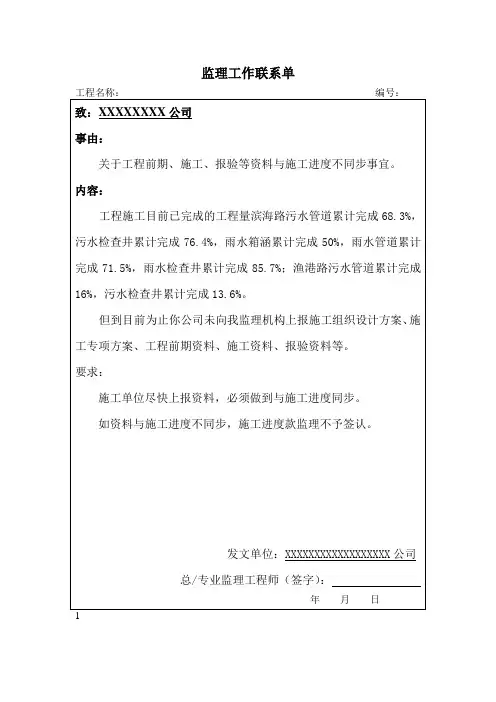 监理工作联系单

工程名称：　　　　　　　　　　　　　　　　　　　　编号：

致：XXXXXXXX 公司

事由：

关于工程前期、施工、报验等资料与施工进度不同步事宜。

内容：

工程施工目前已完成的工程量滨海路污水管道累计完成 68.3%，污水检查井累计完成 76.4%，雨水箱涵累计完成 50%，雨水管道累计完成 71.5%，雨水检查井累计完成 85.7%；渔港路污水管道累计完成 16%，污水检查井累计完成 13.6%。

但到目前为止你公司未向我监理机构上报施工组织设计方案、施工专项方案、工程前期资料、施工资料、报验资料等。

要求：

施工单位尽快上报资料，必须做到与施工进度同步。

如资料与施工进度不同步，施工进度款监理不予签认。

发文单位：XXXXXXXXXXXXXXXXXX 公司

总/专业监理工程师（签字）：

年　月　日

1